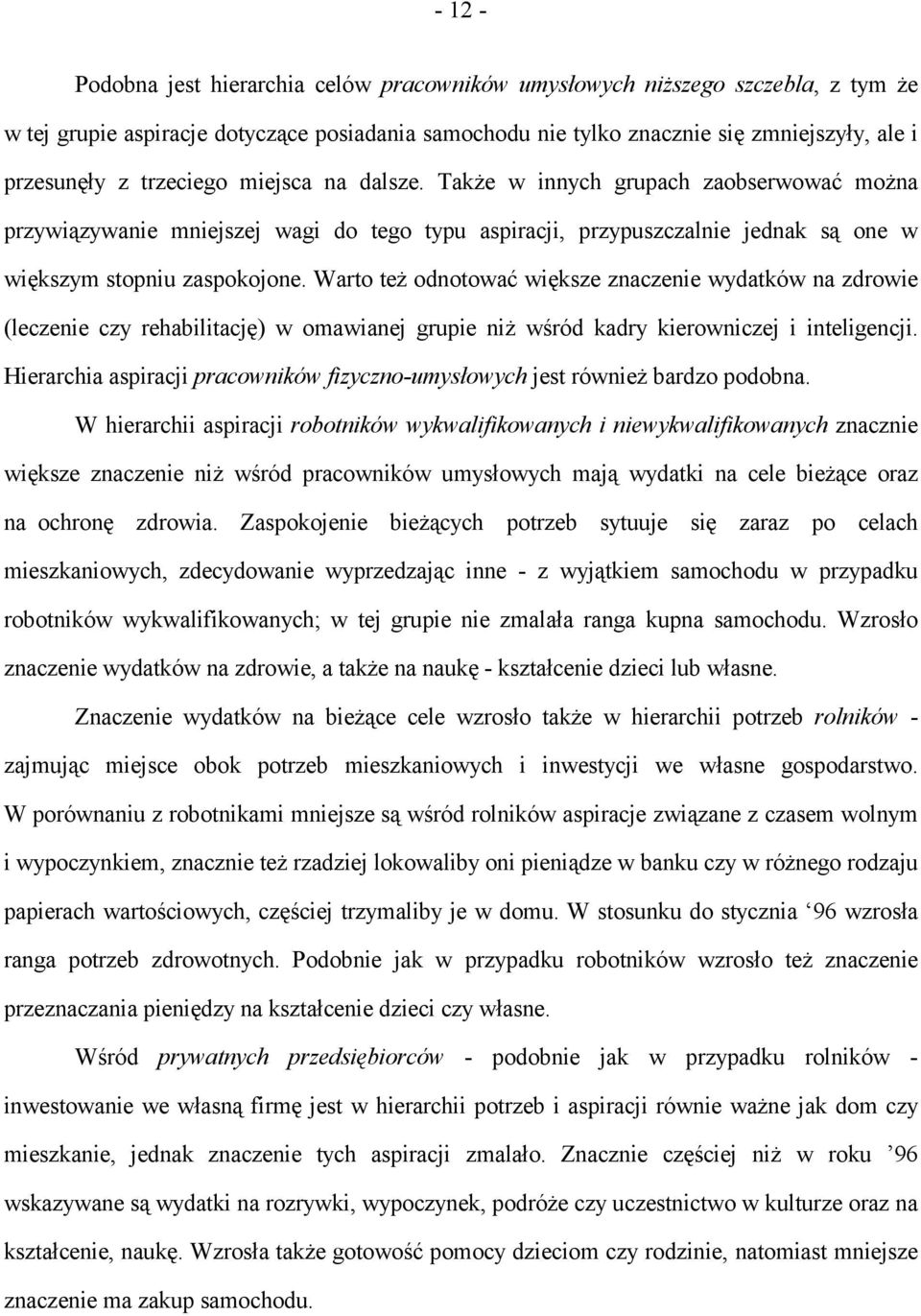 - 12 -

Podobna jest hierarchia celów pracowników umysłowych niższego szczebla, z tym że w tej grupie aspiracje dotyczące posiadania samochodu nie tylko znacznie się zmniejszyły, ale i przesunęły z trzeciego miejsca na dalsze. Także w innych grupach zaobserwować można przywiązywanie mniejszej wagi do tego typu aspiracji, przypuszczalnie jednak są one w większym stopniu zaspokojone. Warto też odnotować większe znaczenie wydatków na zdrowie (leczenie czy rehabilitację) w omawianej grupie niż wśród kadry kierowniczej i inteligencji. Hierarchia aspiracji pracowników fizyczno-umysłowych jest również bardzo podobna.

W hierarchii aspiracji robotników wykwalifikowanych i niewykwalifikowanych znacznie większe znaczenie niż wśród pracowników umysłowych mają wydatki na cele bieżące oraz na ochronę zdrowia. Zaspokojenie bieżących potrzeb sytuuje się zaraz po celach mieszkaniowych, zdecydowanie wyprzedzając inne - z wyjątkiem samochodu w przypadku robotników wykwalifikowanych; w tej grupie nie zmalała ranga kupna samochodu. Wzrosło znaczenie wydatków na zdrowie, a także na naukę - kształcenie dzieci lub własne.

Znaczenie wydatków na bieżące cele wzrosło także w hierarchii potrzeb rolników - zajmując miejsce obok potrzeb mieszkaniowych i inwestycji we własne gospodarstwo. W porównaniu z robotnikami mniejsze są wśród rolników aspiracje związane z czasem wolnym i wypoczynkiem, znacznie też rzadziej lokowaliby oni pieniądze w banku czy w różnego rodzaju papierach wartościowych, częściej trzymaliby je w domu. W stosunku do stycznia ‘96 wzrosła ranga potrzeb zdrowotnych. Podobnie jak w przypadku robotników wzrosło też znaczenie przeznaczania pieniędzy na kształcenie dzieci czy własne.

Wśród prywatnych przedsiębiorców - podobnie jak w przypadku rolników - inwestowanie we własną firmę jest w hierarchii potrzeb i aspiracji równie ważne jak dom czy mieszkanie, jednak znaczenie tych aspiracji zmalało. Znacznie częściej niż w roku ’96 wskazywane są wydatki na rozrywki, wypoczynek, podróże czy uczestnictwo w kulturze oraz na kształcenie, naukę. Wzrosła także gotowość pomocy dzieciom czy rodzinie, natomiast mniejsze znaczenie ma zakup samochodu.